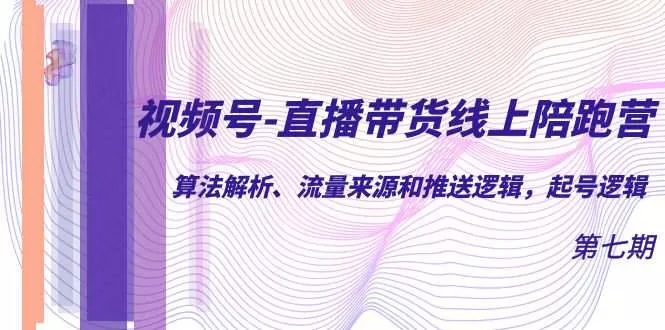 视频号-直播带货线上陪跑营

算法解析、流量来源和推送逻辑，起号逻辑

第七期